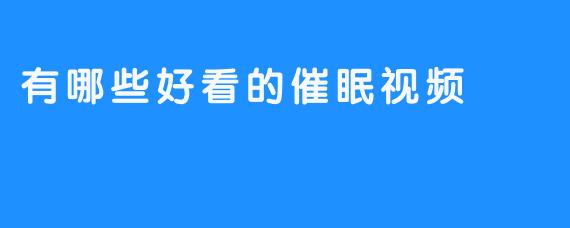 有哪些好看的催眠视频